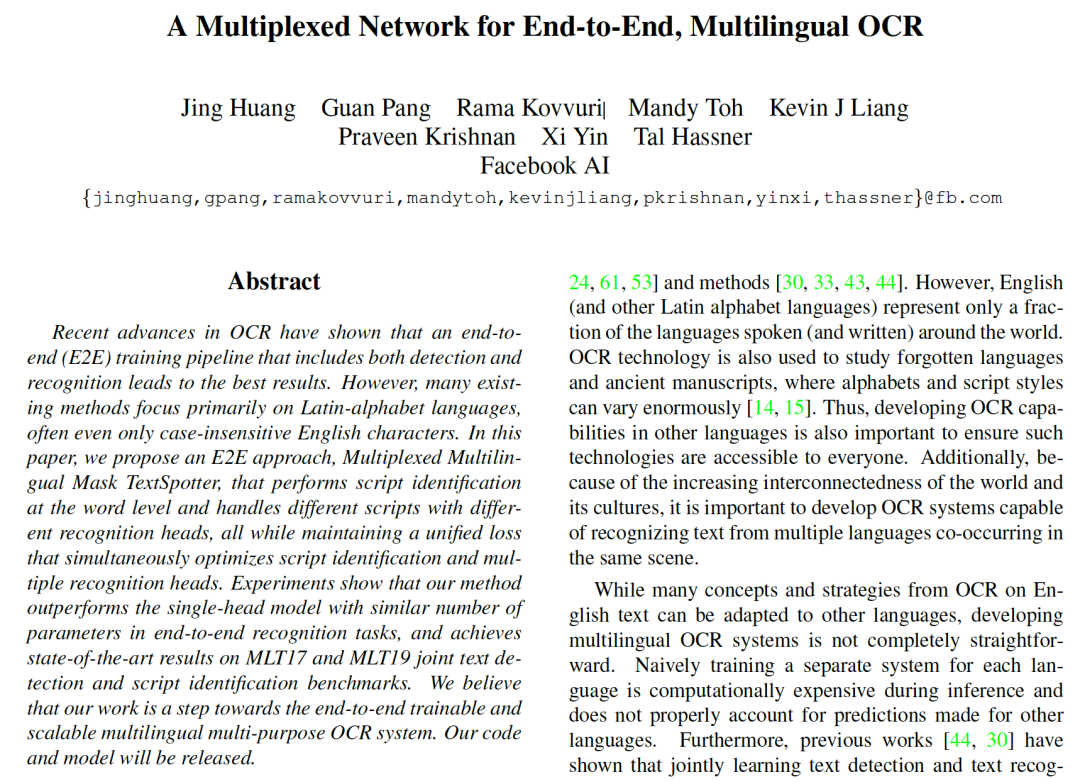 A Multiplexed Network for End-to-End, Multilingual OCR

Jing Huang Guan Pang Rama Kovvuri Mandy Toh Kevin J Liang
Praveen Krishnan Xi Yin Tal Hassner
Facebook AI
{jinghuang,gpang,ramakovvuri,mandytoh,kevinjliang,pkrishnan,yinxi,thassner}@fb.com

Abstract

Recent advances in OCR have shown that an end-to-end (E2E) training pipeline that includes both detection and recognition leads to the best results. However, many existing methods focus primarily on Latin-alphabet languages, often even only case-insensitive English characters. In this paper, we propose an E2E approach, Multiplexed Multilingual Mask TextSpotter, that performs script identification at the word level and handles different scripts with different recognition heads, all while maintaining a unified loss that simultaneously optimizes script identification and multiple recognition heads. Experiments show that our method outperforms the single-head model with similar number of parameters in end-to-end recognition tasks, and achieves state-of-the-art results on MLT17 and MLT19 joint text detection and script identification benchmarks. We believe that our work is a step towards the end-to-end trainable and scalable multilingual multi-purpose OCR system. Our code and model will be released.

24, 61, 53] and methods [30, 33, 43, 44]. However, English (and other Latin alphabet languages) represent only a fraction of the languages spoken (and written) around the world. OCR technology is also used to study forgotten languages and ancient manuscripts, where alphabets and script styles can vary enormously [14, 15]. Thus, developing OCR capabilities in other languages is also important to ensure such technologies are accessible to everyone. Additionally, because of the increasing interconnectedness of the world and its cultures, it is important to develop OCR systems capable of recognizing text from multiple languages co-occurring in the same scene.

While many concepts and strategies from OCR on English text can be adapted to other languages, developing multilingual OCR systems is not completely straightforward. Naively training a separate system for each language is computationally expensive during inference and does not properly account for predictions made for other languages. Furthermore, previous works [44, 30] have shown that jointly learning text detection and text recog-